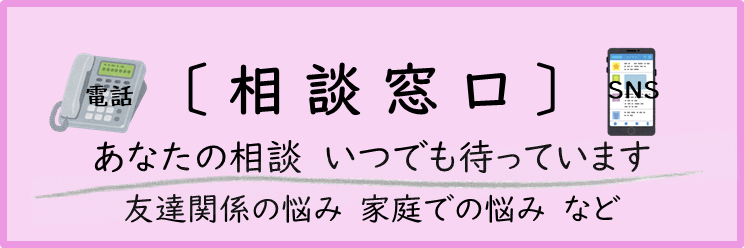 電話

〔相談窓口〕

SNS

あなたの相談　いつでも待っています

友達関係の悩み　家庭での悩み　など